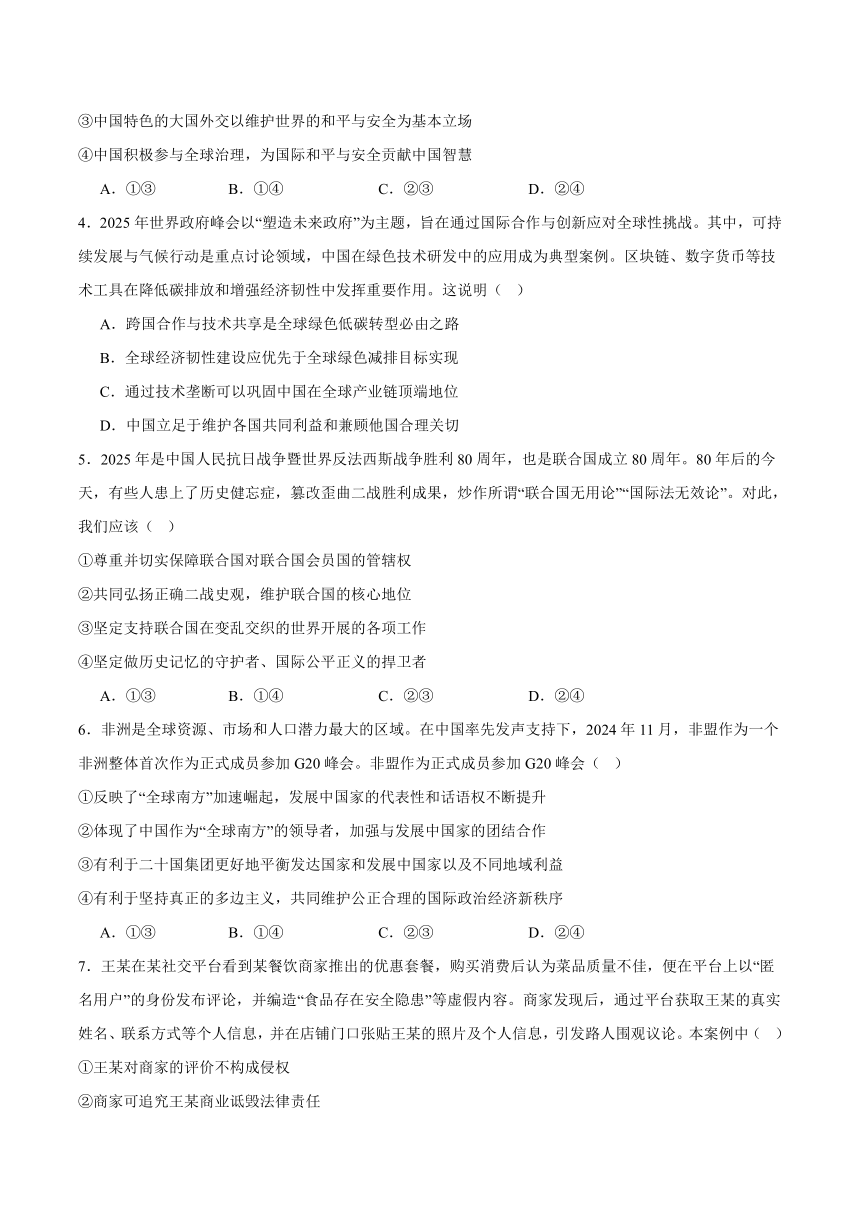 ③中国特色的大国外交以维护世界的和平与安全为基本立场

④中国积极参与全球治理，为国际和平与安全贡献中国智慧

A．①③　　B．①④　　C．②③　　D．②④

4．2025年世界政府峰会以“塑造未来政府”为主题，旨在通过国际合作与创新应对全球性挑战。其中，可持续发展与气候行动是重点讨论领域，中国在绿色技术研发中的应用成为典型案例。区块链、数字货币等技术工具在降低碳排放和增强经济韧性中发挥重要作用。这说明（　）

A．跨国合作与技术共享是全球绿色低碳转型必由之路

B．全球经济韧性建设应优先于全球绿色减排目标实现

C．通过技术垄断可以巩固中国在全球产业链顶端地位

D．中国立足于维护各国共同利益和兼顾他国合理关切

5．2025年是中国人民抗日战争暨世界反法西斯战争胜利80周年，也是联合国成立80周年。80年后的今天，有些人患上了历史健忘症，篡改歪曲二战胜利成果，炒作所谓“联合国无用论”“国际法无效论”。对此，我们应该（　）

①尊重并切实保障联合国对联合国会员国的管辖权

②共同弘扬正确二战史观，维护联合国的核心地位

③坚定支持联合国在变乱交织的世界开展的各项工作

④坚定做历史记忆的守护者、国际公平正义的捍卫者

A．①③　　B．①④　　C．②③　　D．②④

6．非洲是全球资源、市场和人口潜力最大的区域。在中国率先发声支持下，2024年11月，非盟作为一个非洲整体首次作为正式成员参加G20峰会。非盟作为正式成员参加G20峰会（　）

①反映了“全球南方”加速崛起，发展中国家的代表性和话语权不断提升

②体现了中国作为“全球南方”的领导者，加强与发展中国家的团结合作

③有利于二十国集团更好地平衡发达国家和发展中国家以及不同地域利益

④有利于坚持真正的多边主义，共同维护公正合理的国际政治经济新秩序

A．①③　　B．①④　　C．②③　　D．②④

7．王某在某社交平台看到某餐饮商家推出的优惠套餐，购买消费后认为菜品质量不佳，便在平台上以“匿名用户”的身份发布评论，并编造“食品存在安全隐患”等虚假内容。商家发现后，通过平台获取王某的真实姓名、联系方式等个人信息，并在店铺门口张贴王某的照片及个人信息，引发路人围观议论。本案例中（　）

①王某对商家的评价不构成侵权

②商家可追究王某商业诋毁法律责任